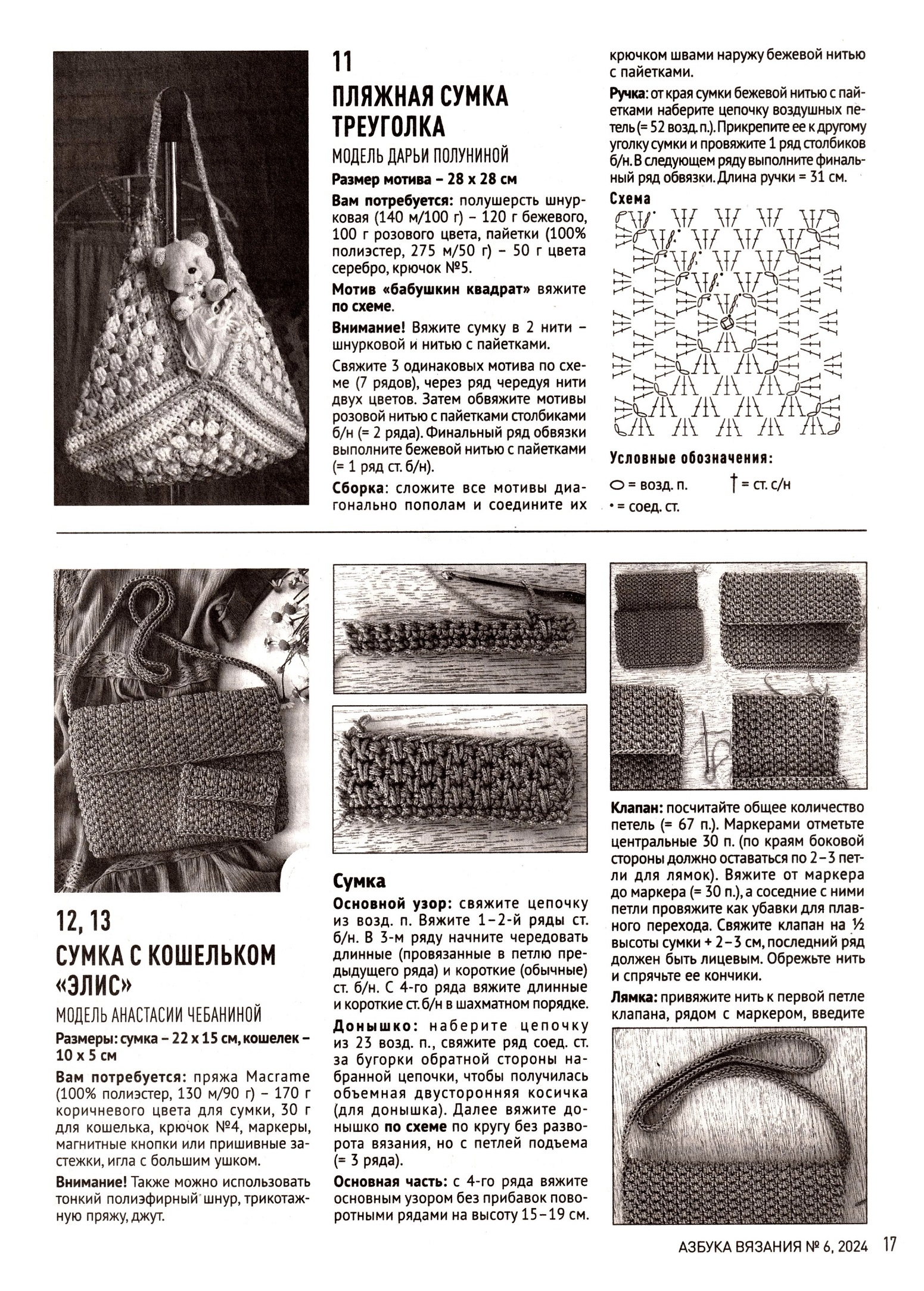 11
ПЛЯЖНАЯ СУМКА ТРЕУГОЛКА
МОДЕЛЬ ДАРЬИ ПОЛУНИНОЙ

Размер мотива – 28 х 28 см

Вам потребуется: полушерсть шнурковая (140 м/100 г) – 120 г бежевого, 100 г розового цвета, пайетки (100% полиэстер, 275 м/50 г) – 50 г цвета серебро, крючок №5.

Мотив «бабушкин квадрат» вяжите по схеме.

Внимание! Вяжите сумку в 2 нити – шнурковой и нитью с пайетками.

Свяжите 3 одинаковых мотива по схеме (7 рядов), через ряд чередуя нити двух цветов. Затем обвяжите мотивы розовой нитью с пайетками столбиками б/н (= 2 ряда). Финальный ряд обвязки выполните бежевой нитью с пайетками (= 1 ряд ст. б/н).

Сборка: сложите все мотивы диагонально пополам и соедините их крючком швами наружу бежевой нитью с пайетками.

Ручка: от края сумки бежевой нитью с пайетками наберите цепочку воздушных петель (= 52 возд. п.). Прикрепите ее к другому уголку сумки и провяжите 1 ряд столбиков б/н. В следующем ряду выполните финальный ряд обвязки. Длина ручки = 31 см.

Схема

Условные обозначения:
= возд. п.
= ст. с/н
• = соед. ст.

12, 13
СУМКА С КОШЕЛЬКОМ «ЭЛИС»
МОДЕЛЬ АНАСТАСИИ ЧЕБАНИНОЙ

Размеры: сумка – 22 х 15 см, кошелек – 10 х 5 см

Вам потребуется: пряжа Macrame (100% полиэстер, 130 м/90 г) – 170 г коричневого цвета для сумки, 30 г для кошелька, крючок №4, маркеры, магнитные кнопки или пришивные застежки, игла с большим ушком.

Внимание! Также можно использовать тонкий полиэфирный шнур, трикотажную пряжу, джут.

Сумка
Основной узор: свяжите цепочку из возд. п. Вяжите 1–2-й ряды ст. б/н. В 3-м ряду начните чередовать длинные (провязанные в петлю предыдущего ряда) и короткие (обычные) ст. б/н. С 4-го ряда вяжите длинные и короткие ст. б/н в шахматном порядке.

Донышко: наберите цепочку из 23 возд. п., свяжите ряд соед. ст. за бугорки обратной стороны набранной цепочки, чтобы получилась объемная двусторонняя косичка (для донышка). Далее вяжите донышко по схеме по кругу без разворота вязания, но с петлей подъема (= 3 ряда).

Основная часть: с 4-го ряда вяжите основным узором без прибавок поворотными рядами на высоту 15–19 см.

Клапан: посчитайте общее количество петель (= 67 п.). Маркерами отметьте центральные 30 п. (по краям боковой стороны должно оставаться по 2–3 петли для лямок). Вяжите от маркера до маркера (= 30 п.), а соседние с ними петли провяжите как убавки для плавного перехода. Свяжите клапан на ½ высоты сумки + 2–3 см, последний ряд должен быть лицевым. Обрежьте нить и спрячьте ее кончики.

Лямка: привяжите нить к первой петле клапана, рядом с маркером, введите

АЗБУКА ВЯЗАНИЯ № 6, 2024 17